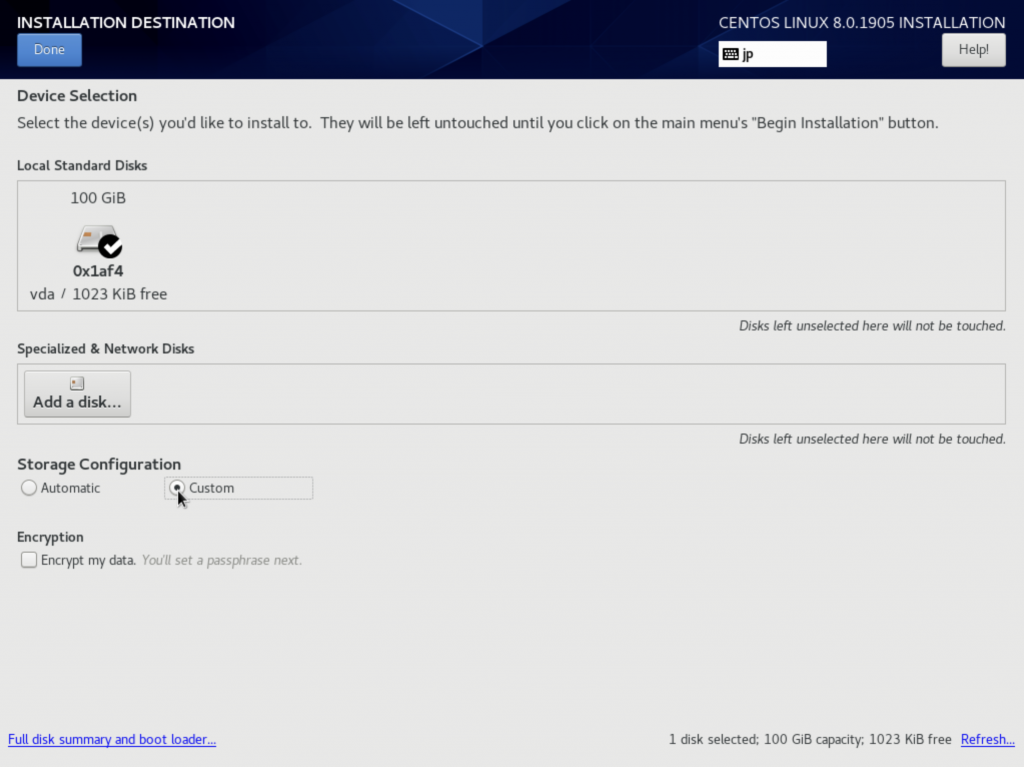 INSTALLATION DESTINATION

Done

CENTOS LINUX 8.0.1905 INSTALLATION

jp

Help!

Device Selection

Select the device(s) you'd like to install to. They will be left untouched until you click on the main menu's "Begin Installation" button.

Local Standard Disks

100 GiB

0x1af4

vda / 1023 KiB free

Disks left unselected here will not be touched.

Specialized & Network Disks

Add a disk...

Disks left unselected here will not be touched.

Storage Configuration

Automatic

Custom

Encryption

Encrypt my data. You'll set a passphrase next.

Full disk summary and boot loader...

1 disk selected; 100 GiB capacity; 1023 KiB free Refresh...